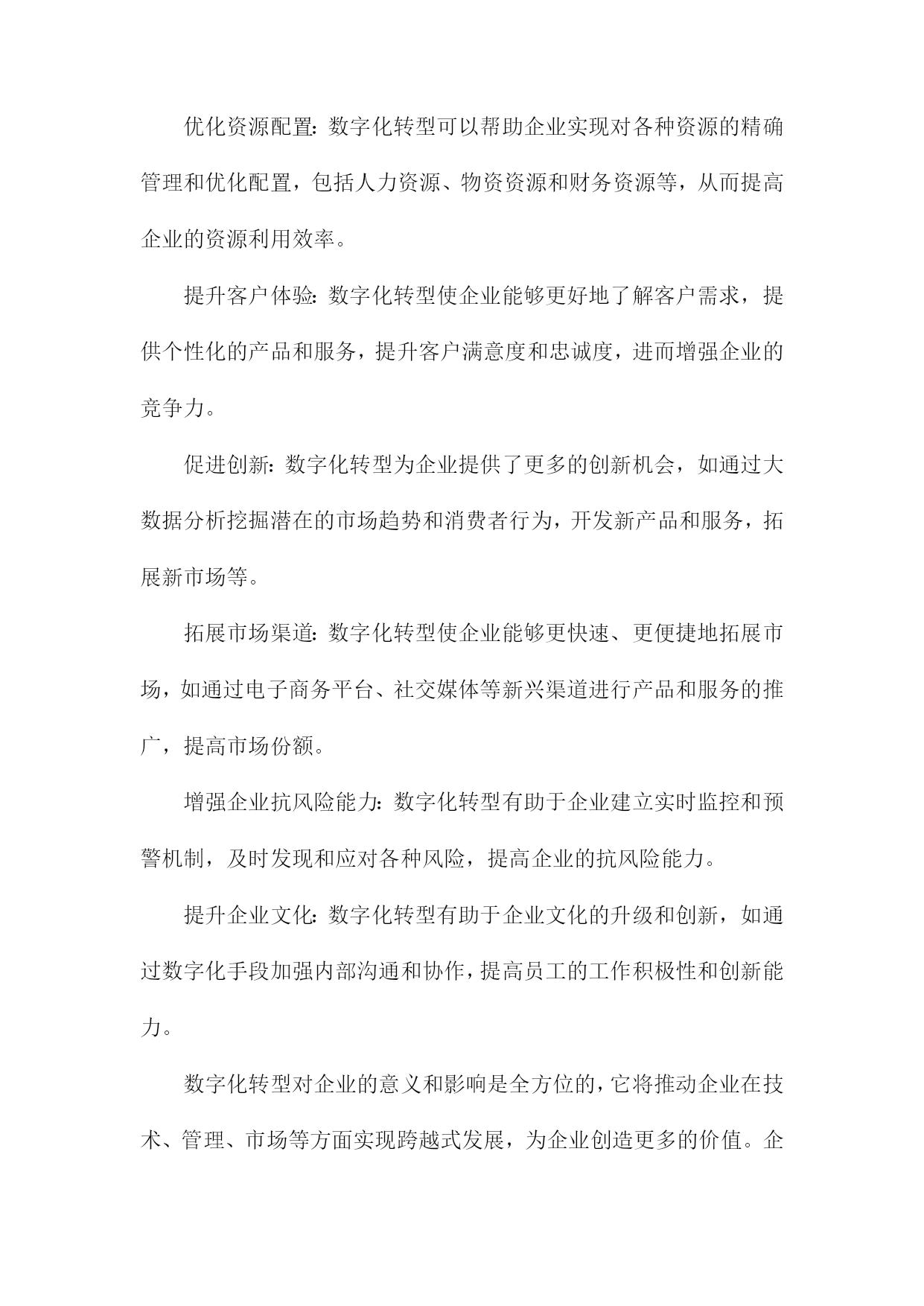 优化资源配置：数字化转型可以帮助企业实现对各种资源的精确管理和优化配置，包括人力资源、物资资源和财务资源等，从而提高企业的资源利用效率。

提升客户体验：数字化转型使企业能够更好地了解客户需求，提供个性化的产品和服务，提升客户满意度和忠诚度，进而增强企业的竞争力。

促进创新：数字化转型为企业提供了更多的创新机会，如通过大数据分析挖掘潜在的市场趋势和消费者行为，开发新产品和服务，拓展新市场等。

拓展市场渠道：数字化转型使企业能够更快速、更便捷地拓展市场，如通过电子商务平台、社交媒体等新兴渠道进行产品和服务的推广，提高市场份额。

增强企业抗风险能力：数字化转型有助于企业建立实时监控和预警机制，及时发现和应对各种风险，提高企业的抗风险能力。

提升企业文化：数字化转型有助于企业文化的升级和创新，如通过数字化手段加强内部沟通和协作，提高员工的工作积极性和创新能力。

数字化转型对企业的意义和影响是全方位的，它将推动企业在技术、管理、市场等方面实现跨越式发展，为企业创造更多的价值。企